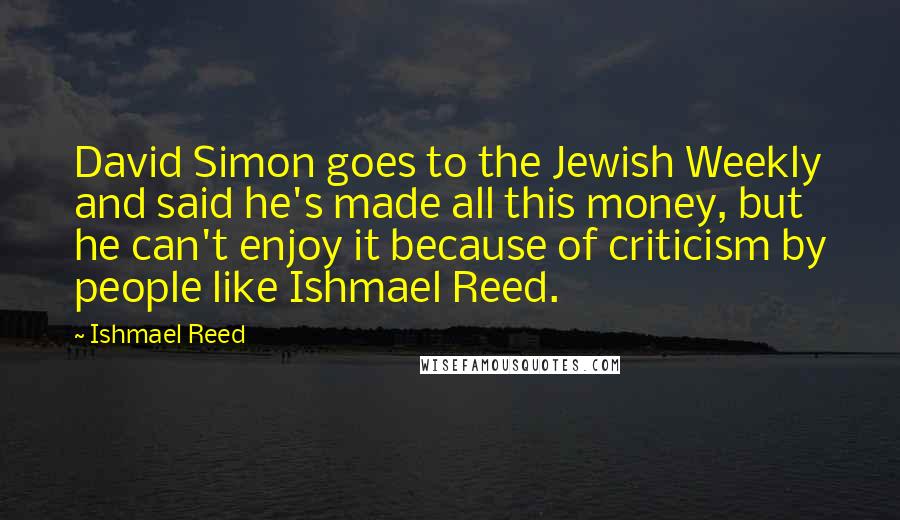 David Simon goes to the Jewish Weekly and said he's made all this money, but he can't enjoy it because of criticism by people like Ishmael Reed.

~ Ishmael Reed

WISEFAMOUSQUOTES.COM